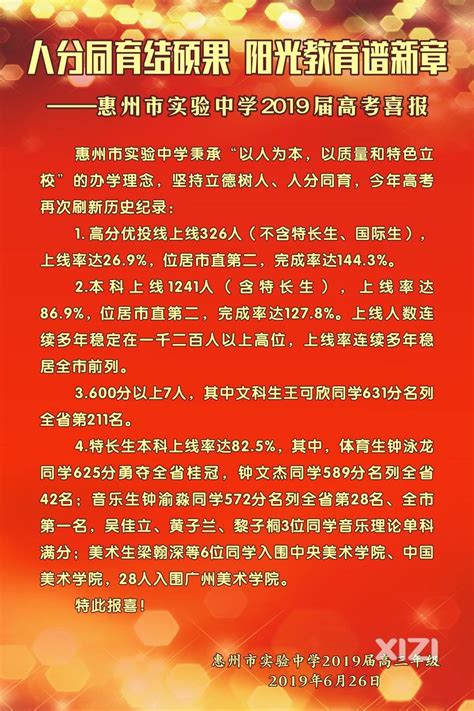 人分同育结硕果 阳光教育谱新章

——惠州市实验中学2019届高考喜报

惠州市实验中学秉承“以人为本，以质量和特色立校”的办学理念，坚持立德树人、人分同育，今年高考再次刷新历史纪录：

1.高分优投线上线326人（不含特长生、国际生），上线率达26.9%，位居市直第二，完成率达144.3%。

2.本科上线1241人（含特长生），上线率达86.9%，位居市直第二，完成率达127.8%。上线人数连续多年稳定在一千二百人以上高位，上线率连续多年稳居全市前列。

3.600分以上7人，其中文科生王可欣同学631分名列全省第211名。

4.特长生本科上线率达82.5%，其中，体育生钟泳龙同学625分勇夺全省桂冠，钟文杰同学589分名列全省42名；音乐生钟渝淼同学572分名列全省第28名、全市第一名，吴佳立、黄子兰、黎子桐3位同学音乐理论单科满分；美术生梁翰深等6位同学入围中央美术学院、中国美术学院，28人入围广州美术学院。

特此报喜！

XIZI

惠州市实验中学2019届高三年级
2019年6月26日